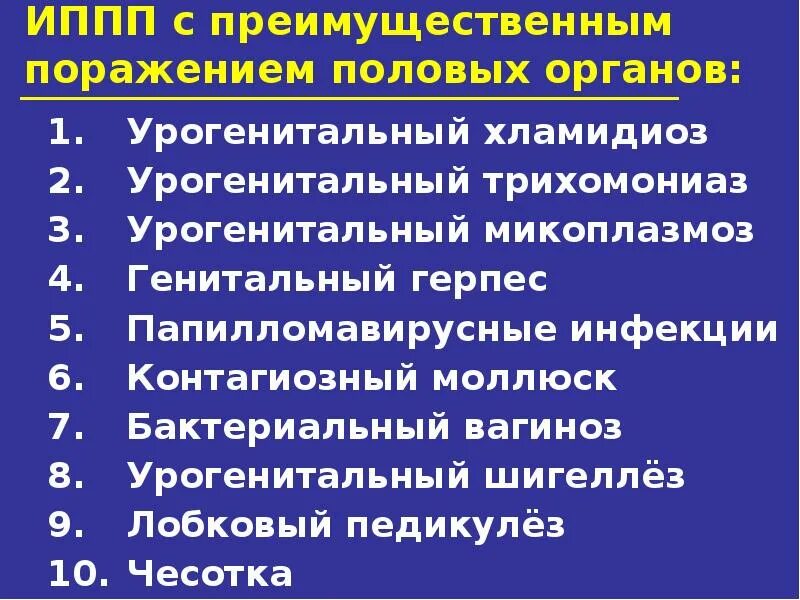 ИППП с преимущественным поражением половых органов:

1. Урогенитальный хламидиоз
2. Урогенитальный трихомониаз
3. Урогенитальный микоплазмоз
4. Генитальный герпес
5. Папилломавирусные инфекции
6. Контагиозный моллюск
7. Бактериальный вагиноз
8. Урогенитальный шигеллёз
9. Лобковый педикулёз
10. Чесотка